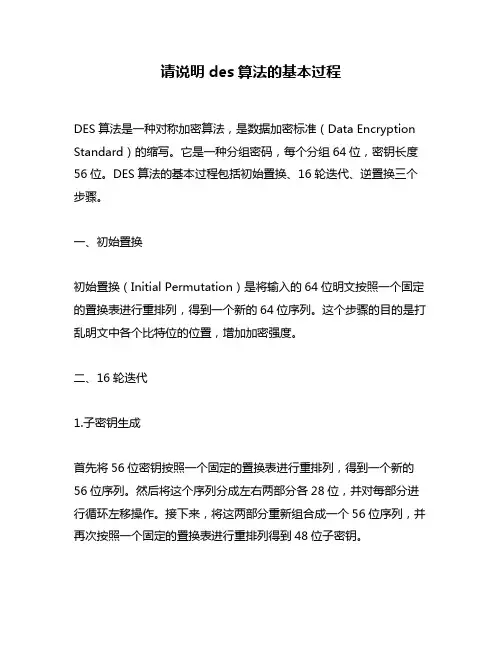 请说明 des 算法的基本过程

DES 算法是一种对称加密算法，是数据加密标准（Data Encryption Standard）的缩写。它是一种分组密码，每个分组 64 位，密钥长度 56 位。DES 算法的基本过程包括初始置换、16 轮迭代、逆置换三个步骤。

一、初始置换

初始置换（Initial Permutation）是将输入的 64 位明文按照一个固定的置换表进行重排列，得到一个新的 64 位序列。这个步骤的目的是打乱明文中各个比特位的位置，增加加密强度。

二、16 轮迭代

1.子密钥生成

首先将 56 位密钥按照一个固定的置换表进行重排列，得到一个新的 56 位序列。然后将这个序列分成左右两部分各 28 位，并对每部分进行循环左移操作。接下来，将这两部分重新组合成一个 56 位序列，并再次按照一个固定的置换表进行重排列得到 48 位子密钥。